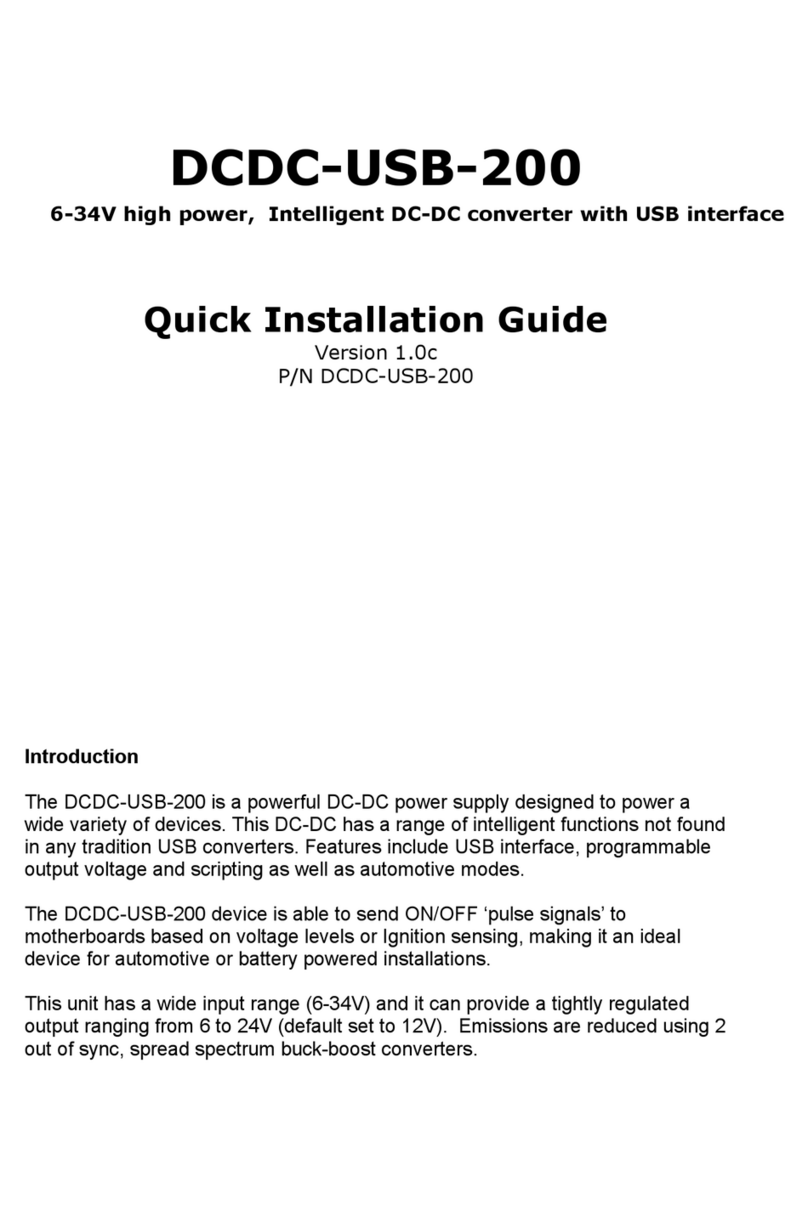 DCDC-USB-200

6-34V high power, Intelligent DC-DC converter with USB interface

Quick Installation Guide

Version 1.0c
P/N DCDC-USB-200

Introduction

The DCDC-USB-200 is a powerful DC-DC power supply designed to power a wide variety of devices. This DC-DC has a range of intelligent functions not found in any tradition USB converters. Features include USB interface, programmable output voltage and scripting as well as automotive modes.

The DCDC-USB-200 device is able to send ON/OFF ‘pulse signals’ to motherboards based on voltage levels or Ignition sensing, making it an ideal device for automotive or battery powered installations.

This unit has a wide input range (6-34V) and it can provide a tightly regulated output ranging from 6 to 24V (default set to 12V). Emissions are reduced using 2 out of sync, spread spectrum buck-boost converters.